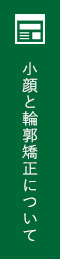 小顔と輪郭矯正について